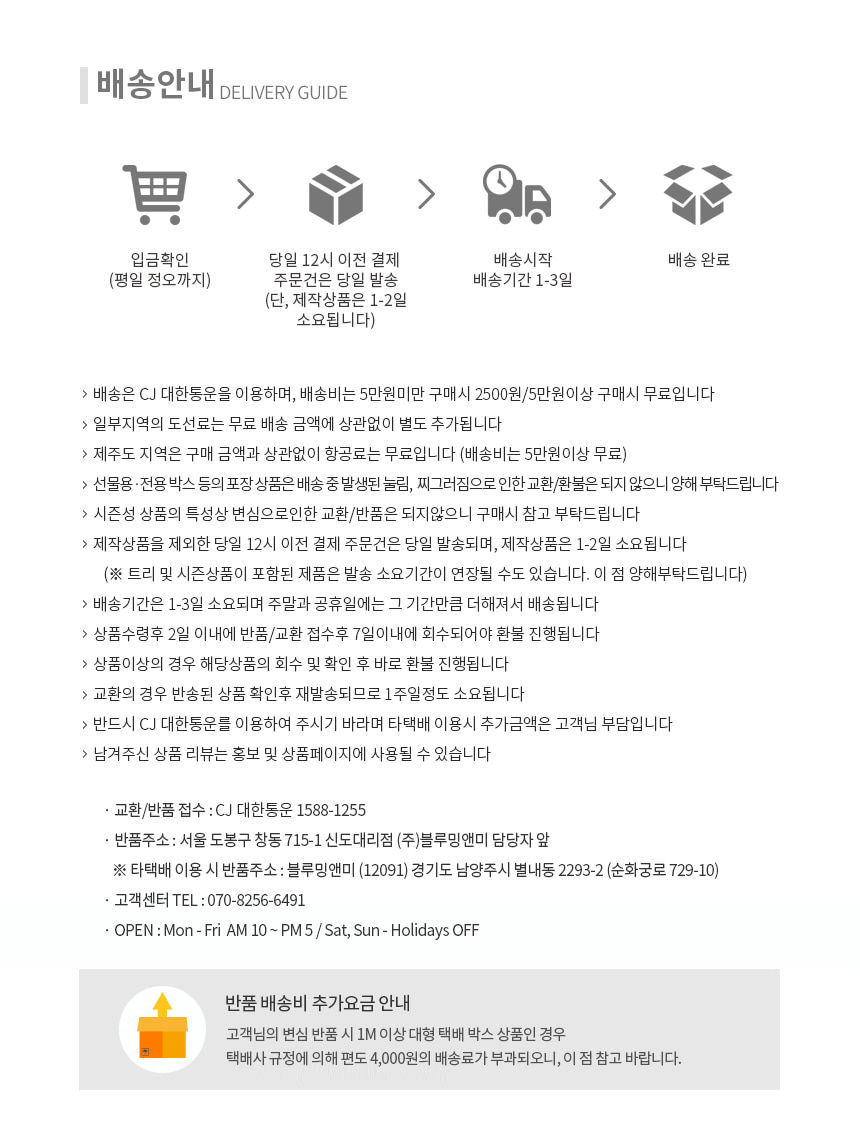 배송안내 DELIVERY GUIDE

입금확인
(평일 정오까지)

당일 12시 이전 결제
주문건은 당일 발송
(단, 제작상품은 1-2일
소요됩니다)

배송시작
배송기간 1-3일

배송 완료

> 배송은 CJ 대한통운을 이용하며, 배송비는 5만원미만 구매시 2500원/5만원이상 구매시 무료입니다
> 일부지역의 도선료는 무료 배송 금액에 상관없이 별도 추가됩니다
> 제주도 지역은 구매 금액과 상관없이 항공료는 무료입니다 (배송비는 5만원이상 무료)
> 선물용·전용 박스 등의 포장 상품은 배송 중 발생된 눌림, 찌그러짐으로 인한 교환/환불은 되지 않으니 양해 부탁드립니다
> 시즌성 상품의 특성상 변심으로인한 교환/반품은 되지않으니 구매시 참고 부탁드립니다
> 제작상품을 제외한 당일 12시 이전 결제 주문건은 당일 발송되며, 제작상품은 1-2일 소요됩니다
(※ 트리 및 시즌상품이 포함된 제품은 발송 소요기간이 연장될 수도 있습니다. 이 점 양해부탁드립니다)
> 배송기간은 1-3일 소요되며 주말과 공휴일에는 그 기간만큼 더해져서 배송됩니다
> 상품수령후 2일 이내에 반품/교환 접수후 7일이내에 회수되어야 환불 진행됩니다
> 상품이상의 경우 해당상품의 회수 및 확인 후 바로 환불 진행됩니다
> 교환의 경우 반송된 상품 확인후 재발송되므로 1주일정도 소요됩니다
> 반드시 CJ 대한통운를 이용하여 주시기 바라며 타택배 이용시 추가금액은 고객님 부담입니다
> 남겨주신 상품 리뷰는 홍보 및 상품페이지에 사용될 수 있습니다

· 교환/반품 접수 : CJ 대한통운 1588-1255
· 반품주소 : 서울 도봉구 창동 715-1 신도대리점 (주)블루밍앤미 담당자 앞
※ 타택배 이용 시 반품주소 : 블루밍앤미 (12091) 경기도 남양주시 별내동 2293-2 (순화궁로 729-10)
· 고객센터 TEL : 070-8256-6491
· OPEN : Mon - Fri AM 10 ~ PM 5 / Sat, Sun - Holidays OFF

반품 배송비 추가요금 안내
고객님의 변심 반품 시 1M 이상 대형 택배 박스 상품인 경우
택배사 규정에 의해 편도 4,000원의 배송료가 부과되오니, 이 점 참고 바랍니다.